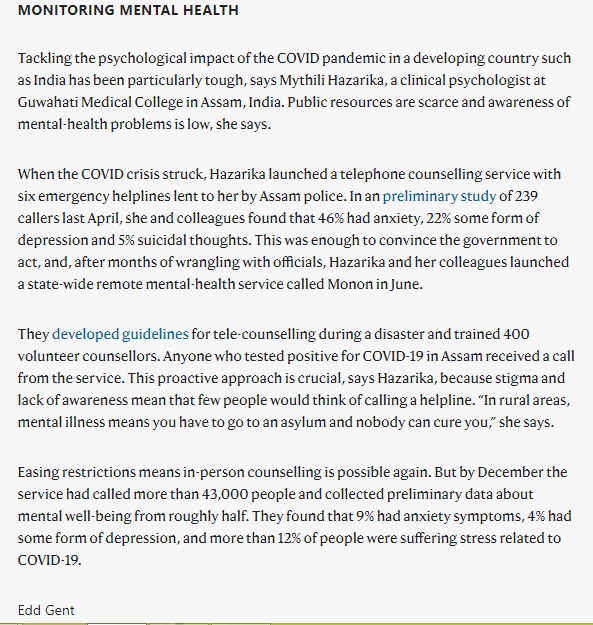 MONITORING MENTAL HEALTH

Tackling the psychological impact of the COVID pandemic in a developing country such as India has been particularly tough, says Mythili Hazarika, a clinical psychologist at Guwahati Medical College in Assam, India. Public resources are scarce and awareness of mental-health problems is low, she says.

When the COVID crisis struck, Hazarika launched a telephone counselling service with six emergency helplines lent to her by Assam police. In an preliminary study of 239 callers last April, she and colleagues found that 46% had anxiety, 22% some form of depression and 5% suicidal thoughts. This was enough to convince the government to act, and, after months of wrangling with officials, Hazarika and her colleagues launched a state-wide remote mental-health service called Monon in June.

They developed guidelines for tele-counselling during a disaster and trained 400 volunteer counsellors. Anyone who tested positive for COVID-19 in Assam received a call from the service. This proactive approach is crucial, says Hazarika, because stigma and lack of awareness mean that few people would think of calling a helpline. “In rural areas, mental illness means you have to go to an asylum and nobody can cure you,” she says.

Easing restrictions means in-person counselling is possible again. But by December the service had called more than 43,000 people and collected preliminary data about mental well-being from roughly half. They found that 9% had anxiety symptoms, 4% had some form of depression, and more than 12% of people were suffering stress related to COVID-19.

Edd Gent